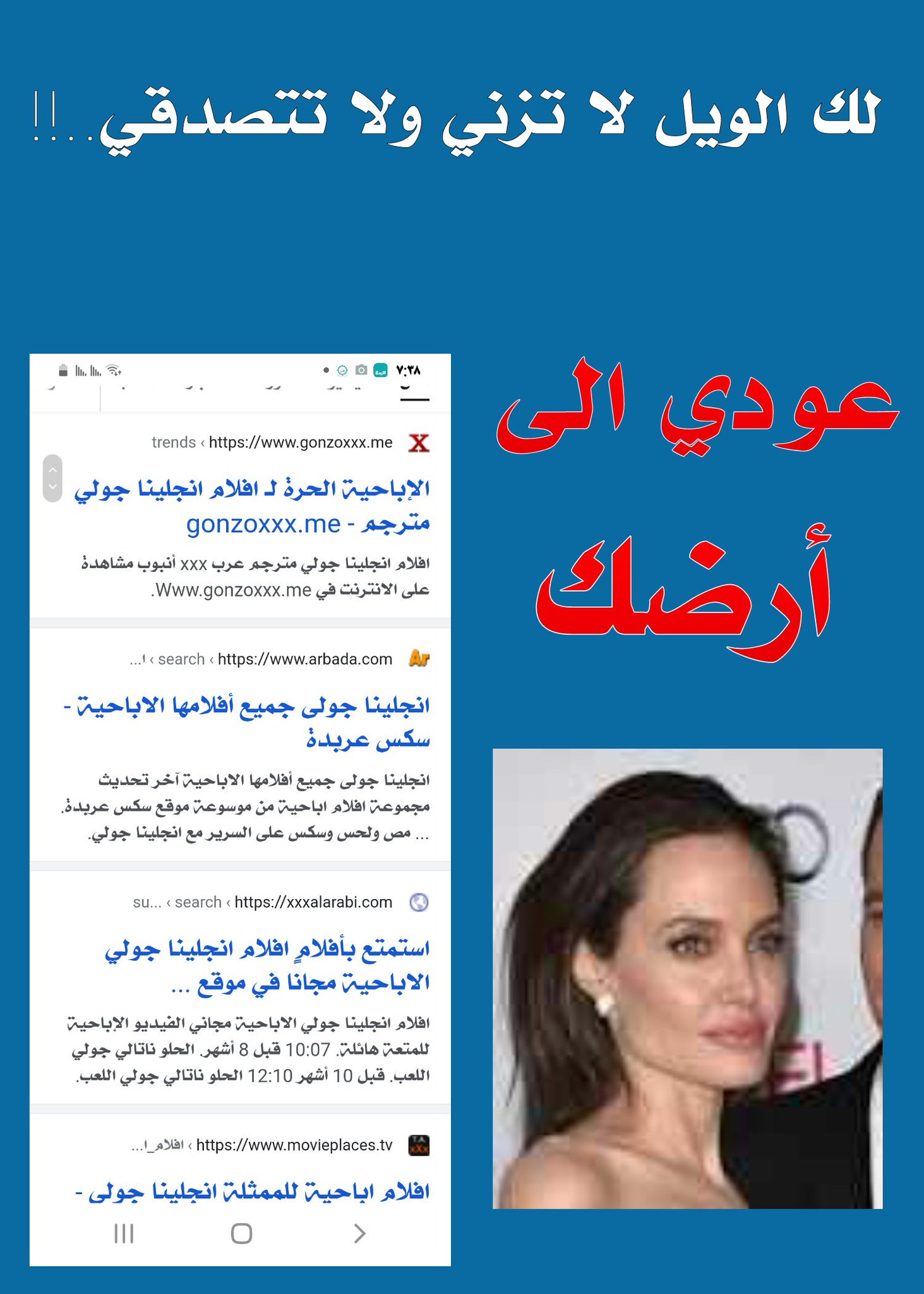 لك الويل لا تزني ولا تتصدقي..!!

عودي الى أرضك

٧:٣٨

trends ‹ https://www.gonzoxxx.me

الإباحية الحرة لـ افلام انجلينا جولي مترجم - gonzoxxx.me

افلام انجلينا جولي مترجم عرب xxx أنبوب مشاهدة على الانترنت في Www.gonzoxxx.me.

...ا ‹ search ‹ https://www.arbada.com

انجلينا جولى جميع أفلامها الاباحية - سكس عربدة

انجلينا جولى جميع أفلامها الاباحية آخر تحديث مجموعة افلام اباحية من موسوعة موقع سكس عربدة. ... مص ولحس وسكس على السرير مع انجلينا جولي.

su... ‹ search ‹ https://xxxalarabi.com

استمتع بأفلامٍ افلام انجلينا جولي الاباحية مجانا في موقع ...

افلام انجلينا جولي الاباحية مجاني الفيديو الإباحية للمتعة هائلة. 10:07 قبل 8 أشهر. الحلو ناتالي جولي اللعب. قبل 10 أشهر 12:10 الحلو ناتالي جولي اللعب.

...افلام_ا ‹ https://www.movieplaces.tv

افلام اباحية للممثلة انجلينا جولى -